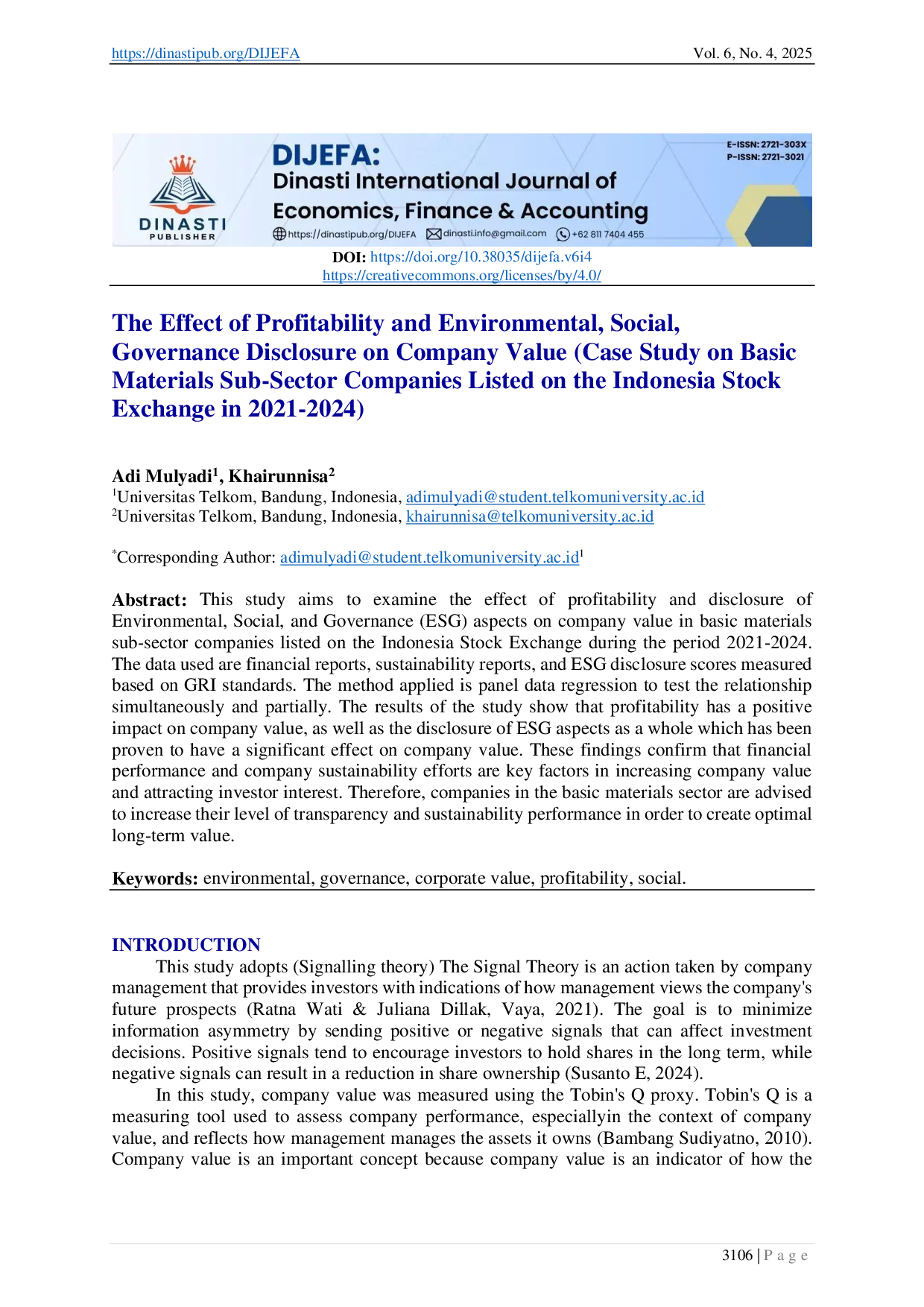 https://dinastipub.org/DIJEFA Vol. 6, No. 4, 2025

DINASTI PUBLISHER

DIJEFA:
Dinasti International Journal of Economics, Finance & Accounting

https://dinastipub.org/DIJEFA dinasti.info@gmail.com +62 811 7404 455

E-ISSN: 2721-303X
P-ISSN: 2721-3021

DOI: https://doi.org/10.38035/dijefa.v6i4
https://creativecommons.org/licenses/by/4.0/

The Effect of Profitability and Environmental, Social, Governance Disclosure on Company Value (Case Study on Basic Materials Sub-Sector Companies Listed on the Indonesia Stock Exchange in 2021-2024)

Adi Mulyadi$^1$, Khairunnisa$^2$
$^1$Universitas Telkom, Bandung, Indonesia, adimulyadi@student.telkomuniversity.ac.id
$^2$Universitas Telkom, Bandung, Indonesia, khairunnisa@telkomuniversity.ac.id

$^*$Corresponding Author: adimulyadi@student.telkomuniversity.ac.id$^1$

Abstract: This study aims to examine the effect of profitability and disclosure of Environmental, Social, and Governance (ESG) aspects on company value in basic materials sub-sector companies listed on the Indonesia Stock Exchange during the period 2021-2024. The data used are financial reports, sustainability reports, and ESG disclosure scores measured based on GRI standards. The method applied is panel data regression to test the relationship simultaneously and partially. The results of the study show that profitability has a positive impact on company value, as well as the disclosure of ESG aspects as a whole which has been proven to have a significant effect on company value. These findings confirm that financial performance and company sustainability efforts are key factors in increasing company value and attracting investor interest. Therefore, companies in the basic materials sector are advised to increase their level of transparency and sustainability performance in order to create optimal long-term value.

Keywords: environmental, governance, corporate value, profitability, social.

INTRODUCTION
This study adopts (Signalling theory) The Signal Theory is an action taken by company management that provides investors with indications of how management views the company's future prospects (Ratna Wati & Juliana Dillak, Vaya, 2021). The goal is to minimize information asymmetry by sending positive or negative signals that can affect investment decisions. Positive signals tend to encourage investors to hold shares in the long term, while negative signals can result in a reduction in share ownership (Susanto E, 2024).

In this study, company value was measured using the Tobin's Q proxy. Tobin's Q is a measuring tool used to assess company performance, especiallyin the context of company value, and reflects how management manages the assets it owns (Bambang Sudiyatno, 2010). Company value is an important concept because company value is an indicator of how the

3106 | P a g e